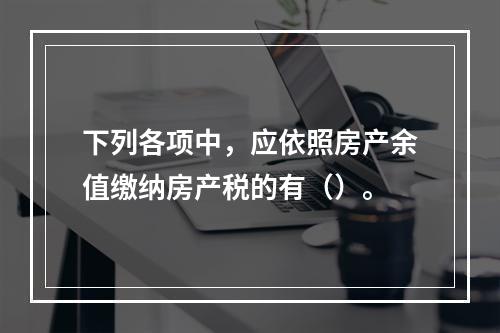 下列各项中，应依照房产余值缴纳房产税的有（）。